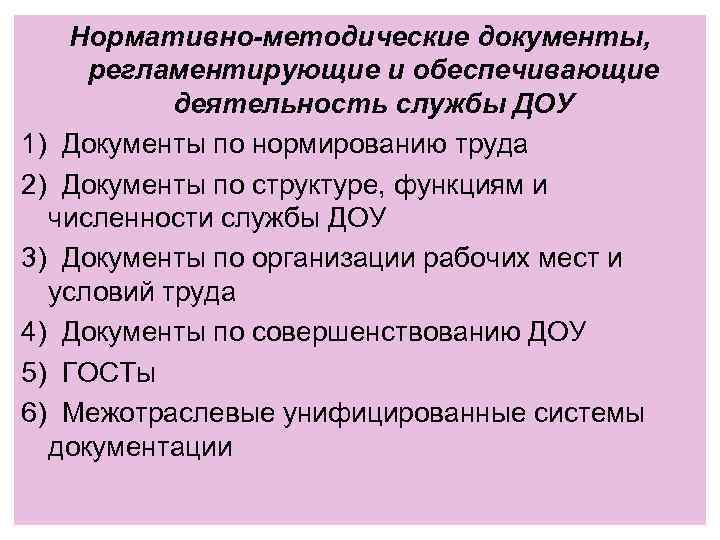 Нормативно-методические документы, регламентирующие и обеспечивающие деятельность службы ДОУ

1) Документы по нормированию труда

2) Документы по структуре, функциям и численности службы ДОУ

3) Документы по организации рабочих мест и условий труда

4) Документы по совершенствованию ДОУ

5) ГОСТы

6) Межотраслевые унифицированные системы документации